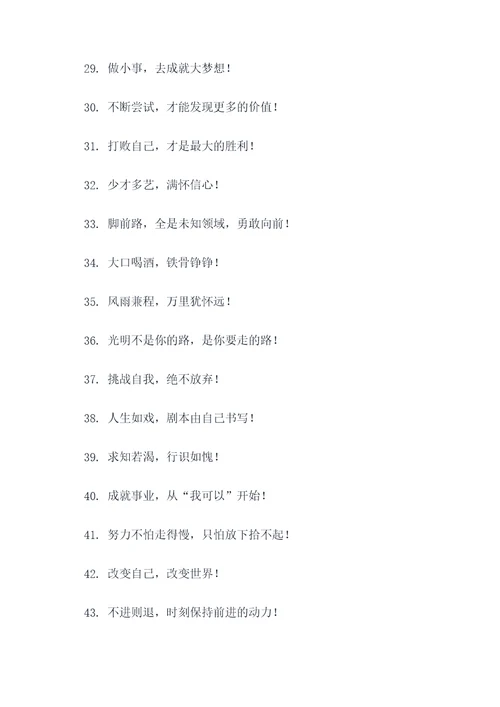 29. 做小事，去成就大梦想！

30. 不断尝试，才能发现更多的价值！

31. 打败自己，才是最大的胜利！

32. 少才多艺，满怀信心！

33. 脚前路，全是未知领域，勇敢向前！

34. 大口喝酒，铁骨铮铮！

35. 风雨兼程，万里犹怀远！

36. 光明不是你的路，是你要走的路！

37. 挑战自我，绝不放弃！

38. 人生如戏，剧本由自己书写！

39. 求知若渴，行识如愧！

40. 成就事业，从“我可以”开始！

41. 努力不怕走得慢，只怕放下拾不起！

42. 改变自己，改变世界！

43. 不进则退，时刻保持前进的动力！